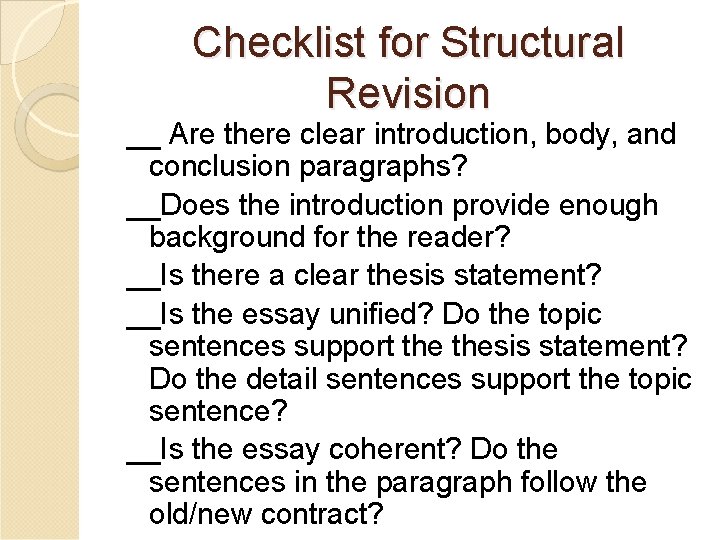 Checklist for Structural Revision

__ Are there clear introduction, body, and conclusion paragraphs?

__Does the introduction provide enough background for the reader?

__Is there a clear thesis statement?

__Is the essay unified? Do the topic sentences support the thesis statement? Do the detail sentences support the topic sentence?

__Is the essay coherent? Do the sentences in the paragraph follow the old/new contract?